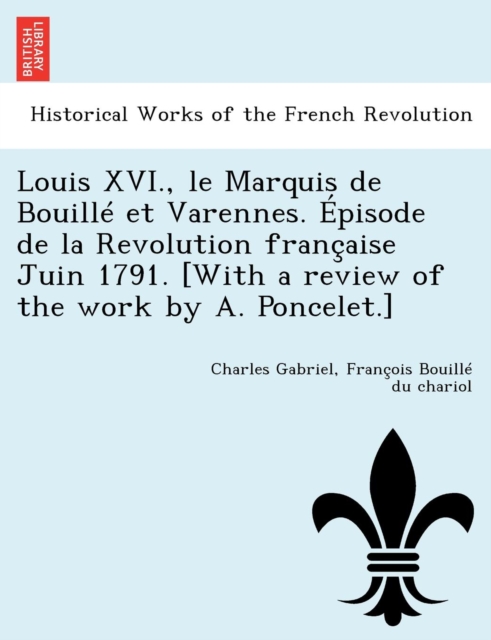 BRITISH LIBRARY

Historical Works of the French Revolution

Louis XVI., le Marquis de Bouillé et Varennes. Épisode de la Revolution française Juin 1791. [With a review of the work by A. Poncelet.]

Charles Gabriel, François Bouillé du chariol